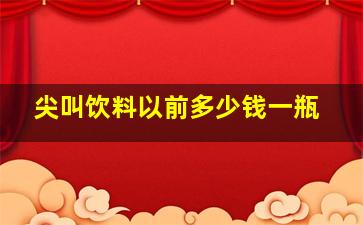 尖叫饮料以前多少钱一瓶